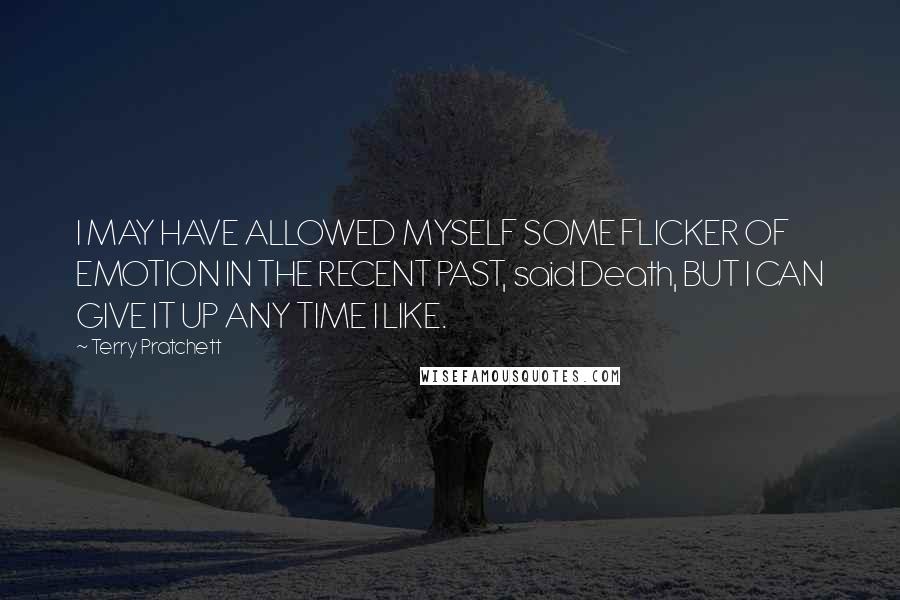 I MAY HAVE ALLOWED MYSELF SOME FLICKER OF EMOTION IN THE RECENT PAST, said Death, BUT I CAN GIVE IT UP ANY TIME I LIKE.

~ Terry Pratchett

WISEFAMOUSQUOTES.COM